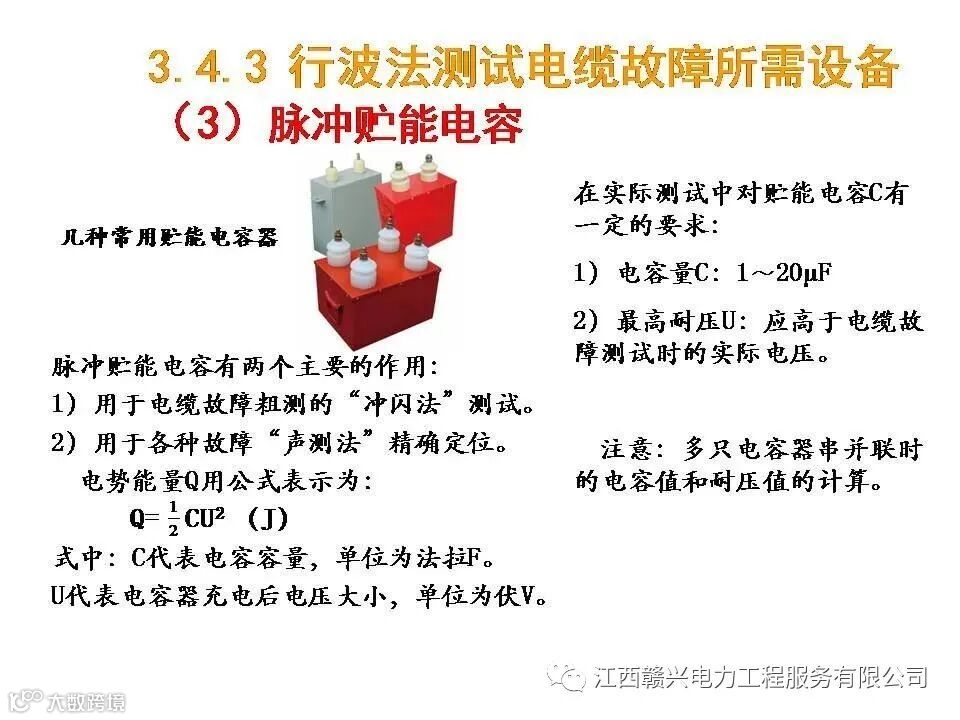 3.4.3 行波法测试电缆故障所需设备

（3）脉冲贮能电容

几种常用贮能电容器

脉冲贮能电容有两个主要的作用：

1）用于电缆故障粗测的“冲闪法”测试。

2）用于各种故障“声测法”精确定位。

电势能量Q用公式表示为：

$Q=\frac{1}{2}CU^2$ （J）

式中：C代表电容容量，单位为法拉F。

U代表电容器充电后电压大小，单位为伏V。

在实际测试中对贮能电容C有一定的要求：

1）电容量C：1～20μF

2）最高耐压U：应高于电缆故障测试时的实际电压。

注意：多只电容器串并联时的电容值和耐压值的计算。

江西赣兴电力工程服务有限公司

大数跨境